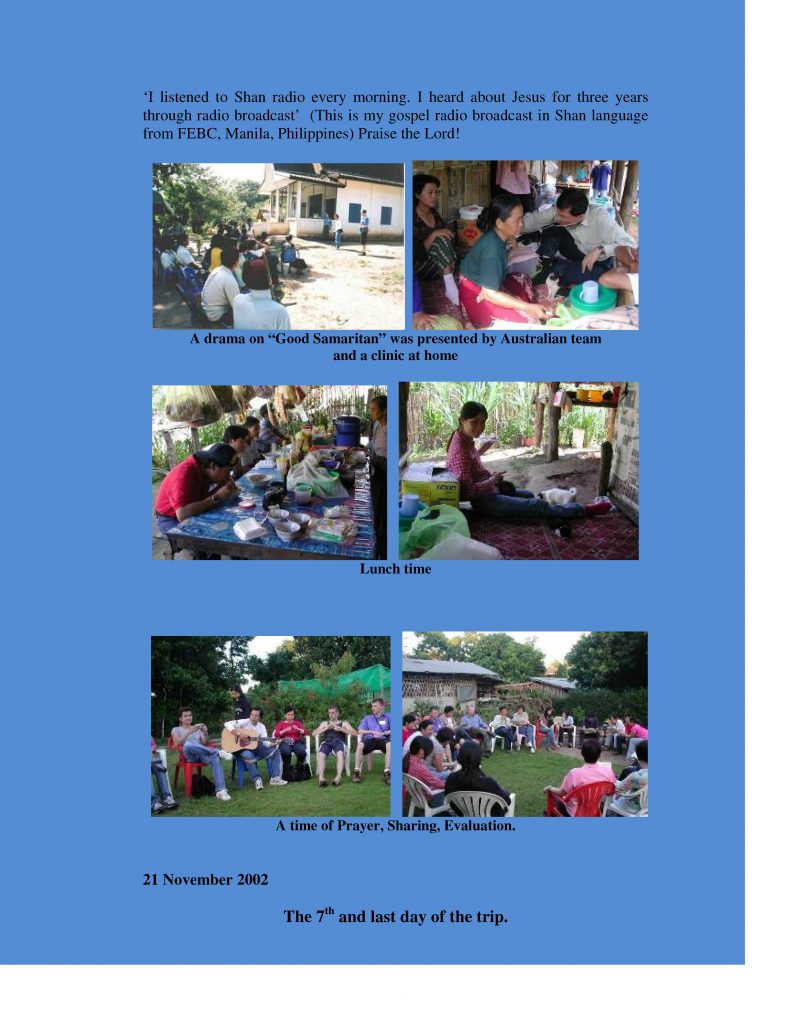 ‘I listened to Shan radio every morning. I heard about Jesus for three years through radio broadcast’ (This is my gospel radio broadcast in Shan language from FEBC, Manila, Philippines) Praise the Lord!

A drama on “Good Samaritan” was presented by Australian team and a clinic at home

Lunch time

A time of Prayer, Sharing, Evaluation.

21 November 2002

The 7$^{th}$ and last day of the trip.